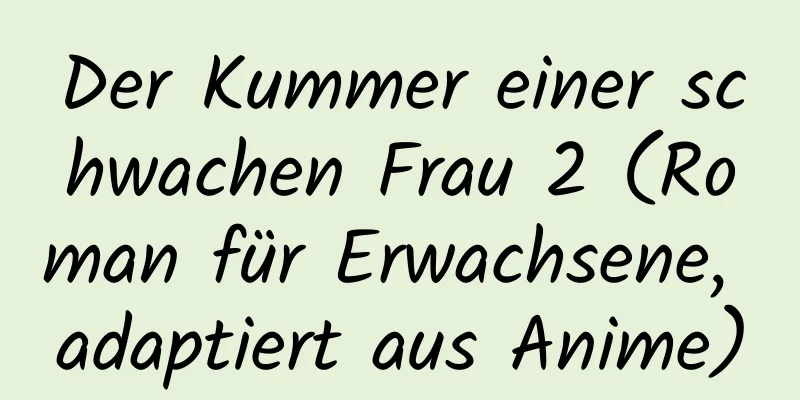 Der Kummer einer schwachen Frau 2 (Roman für Erwachsene, adaptiert aus Anime)